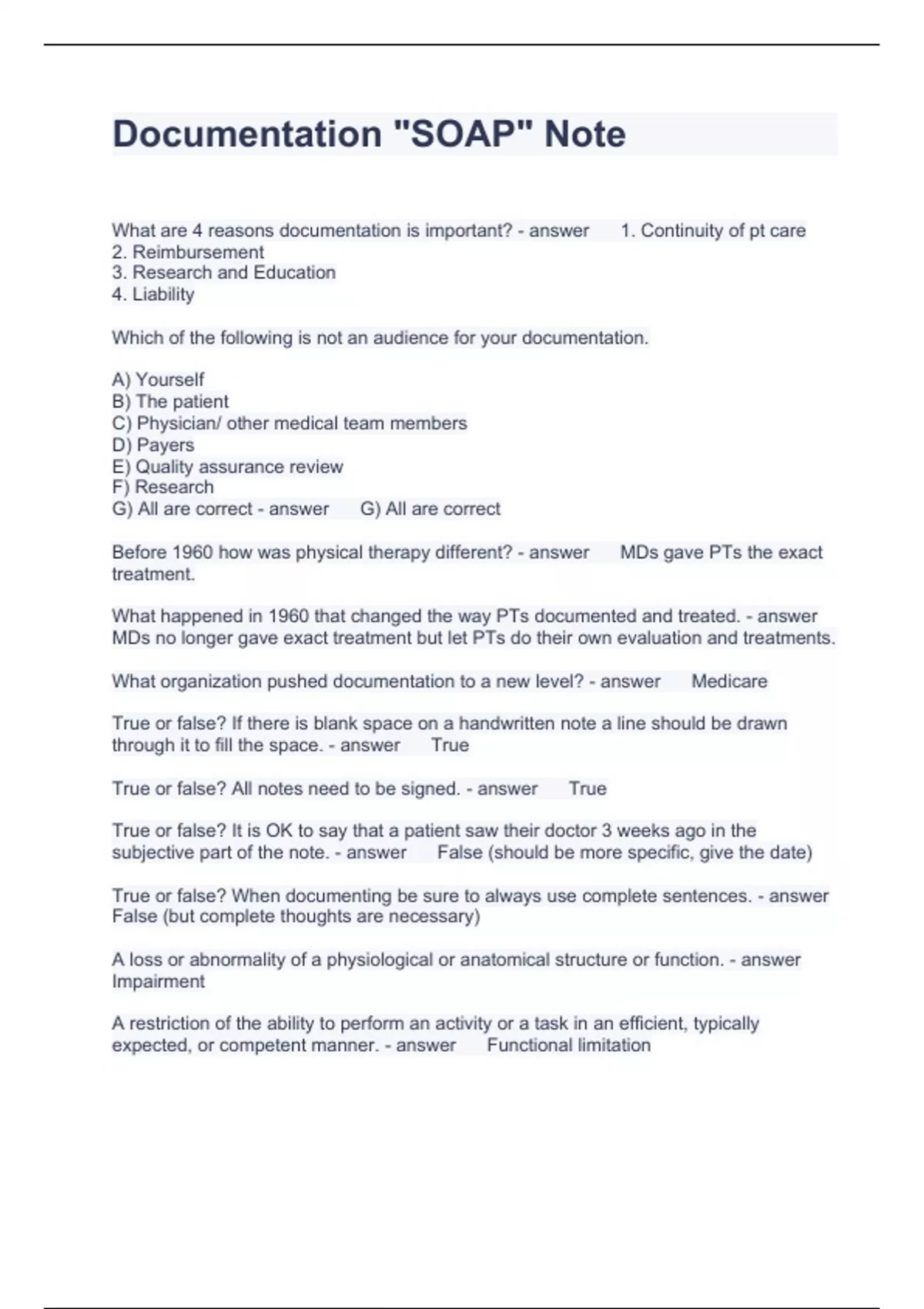 Documentation "SOAP" Note

What are 4 reasons documentation is important? - answer 1. Continuity of pt care
2. Reimbursement
3. Research and Education
4. Liability

Which of the following is not an audience for your documentation.

A) Yourself
B) The patient
C) Physician/ other medical team members
D) Payers
E) Quality assurance review
F) Research
G) All are correct - answer G) All are correct

Before 1960 how was physical therapy different? - answer MDs gave PTs the exact treatment.

What happened in 1960 that changed the way PTs documented and treated. - answer MDs no longer gave exact treatment but let PTs do their own evaluation and treatments.

What organization pushed documentation to a new level? - answer Medicare

True or false? If there is blank space on a handwritten note a line should be drawn through it to fill the space. - answer True

True or false? All notes need to be signed. - answer True

True or false? It is OK to say that a patient saw their doctor 3 weeks ago in the subjective part of the note. - answer False (should be more specific, give the date)

True or false? When documenting be sure to always use complete sentences. - answer False (but complete thoughts are necessary)

A loss or abnormality of a physiological or anatomical structure or function. - answer Impairment

A restriction of the ability to perform an activity or a task in an efficient, typically expected, or competent manner. - answer Functional limitation